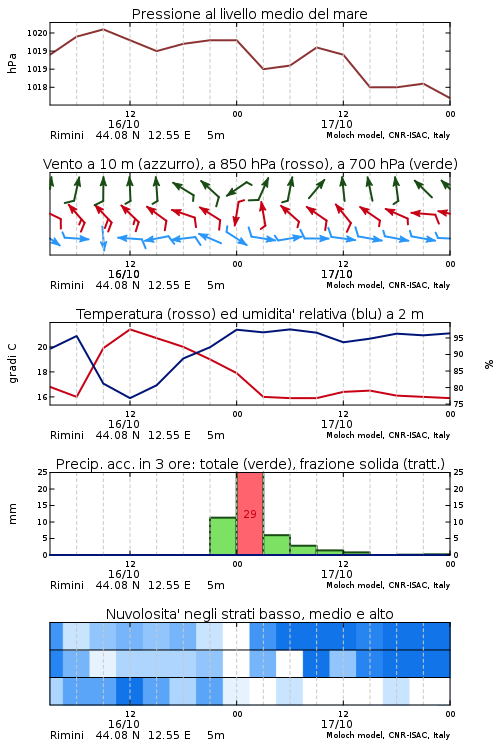 Pressione al livello medio del mare

hPa

1020
1019
1019
1018

12
16/10
00
12
17/10
00

Rimini 44.08 N 12.55 E 5m
Moloch model, CNR-ISAC, Italy

Vento a 10 m (azzurro), a 850 hPa (rosso), a 700 hPa (verde)

12
16/10
00
12
17/10
00

Rimini 44.08 N 12.55 E 5m
Moloch model, CNR-ISAC, Italy

Temperatura (rosso) ed umidita' relativa (blu) a 2 m

gradi C

20
18
16

95
90
85
80
75

%

12
16/10
00
12
17/10
00

Rimini 44.08 N 12.55 E 5m
Moloch model, CNR-ISAC, Italy

Precip. acc. in 3 ore: totale (verde), frazione solida (tratt.)

mm

25
20
15
10
5
0

29

25
20
15
10
5
0

12
16/10
00
12
17/10
00

Rimini 44.08 N 12.55 E 5m
Moloch model, CNR-ISAC, Italy

Nuvolosita' negli strati basso, medio e alto

12
16/10
00
12
17/10
00

Rimini 44.08 N 12.55 E 5m
Moloch model, CNR-ISAC, Italy